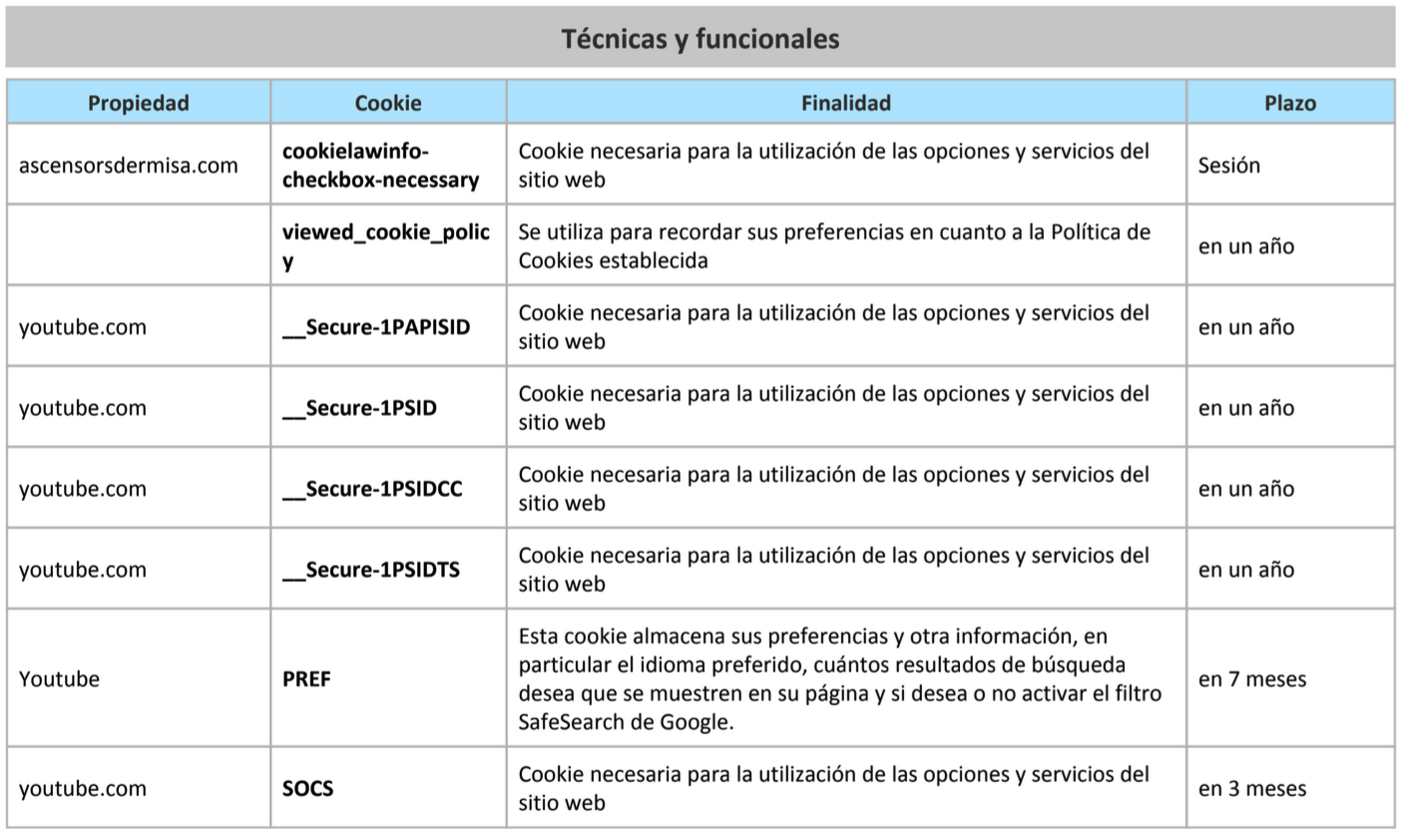 Técnicas y funcionales

| Propiedad | Cookie | Finalidad | Plazo |
|---|---|---|---|
| ascensorsdermisa.com | **cookielawinfo-checkbox-necessary** | Cookie necesaria para la utilización de las opciones y servicios del sitio web | Sesión |
| | **viewed_cookie_policy** | Se utiliza para recordar sus preferencias en cuanto a la Política de Cookies establecida | en un año |
| youtube.com | **__Secure-1PAPISID** | Cookie necesaria para la utilización de las opciones y servicios del sitio web | en un año |
| youtube.com | **__Secure-1PSID** | Cookie necesaria para la utilización de las opciones y servicios del sitio web | en un año |
| youtube.com | **__Secure-1PSIDCC** | Cookie necesaria para la utilización de las opciones y servicios del sitio web | en un año |
| youtube.com | **__Secure-1PSIDTS** | Cookie necesaria para la utilización de las opciones y servicios del sitio web | en un año |
| Youtube | **PREF** | Esta cookie almacena sus preferencias y otra información, en particular el idioma preferido, cuántos resultados de búsqueda desea que se muestren en su página y si desea o no activar el filtro SafeSearch de Google. | en 7 meses |
| youtube.com | **SOCS** | Cookie necesaria para la utilización de las opciones y servicios del sitio web | en 3 meses |